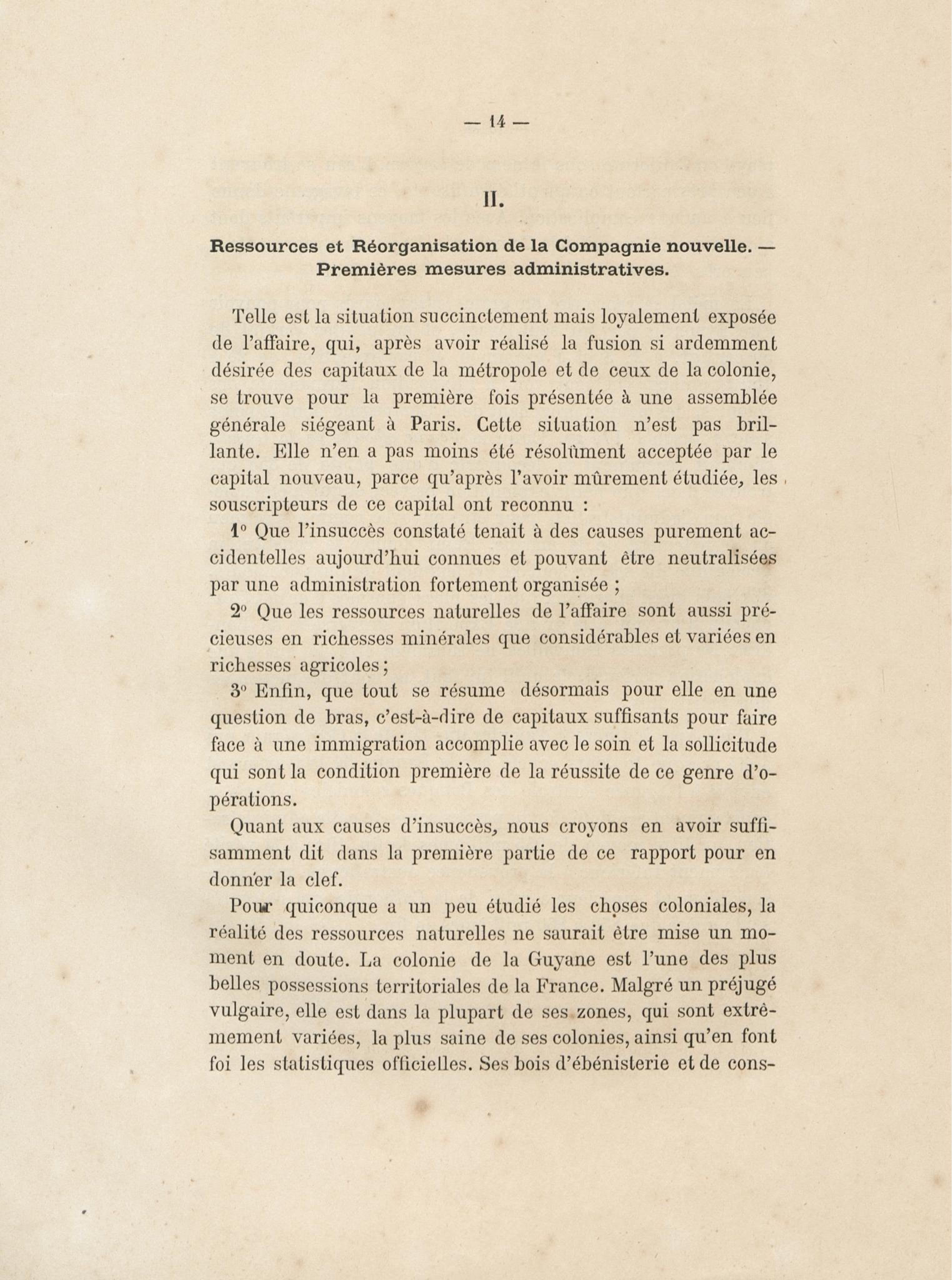 — 14 —

II.

Ressources et Réorganisation de la Compagnie nouvelle. — Premières mesures administratives.

Telle est la situation succinctement mais loyalement exposée de l'affaire, qui, après avoir réalisé la fusion si ardemment désirée des capitaux de la métropole et de ceux de la colonie, se trouve pour la première fois présentée à une assemblée générale siégeant à Paris. Cette situation n'est pas brillante. Elle n'en a pas moins été résolûment acceptée par le capital nouveau, parce qu'après l'avoir mûrement étudiée, les souscripteurs de ce capital ont reconnu :

1° Que l'insuccès constaté tenait à des causes purement accidentelles aujourd'hui connues et pouvant être neutralisées par une administration fortement organisée ;

2° Que les ressources naturelles de l'affaire sont aussi précieuses en richesses minérales que considérables et variées en richesses agricoles ;

3° Enfin, que tout se résume désormais pour elle en une question de bras, c'est-à-dire de capitaux suffisants pour faire face à une immigration accomplie avec le soin et la sollicitude qui sont la condition première de la réussite de ce genre d'opérations.

Quant aux causes d'insuccès, nous croyons en avoir suffisamment dit dans la première partie de ce rapport pour en donner la clef.

Pour quiconque a un peu étudié les choses coloniales, la réalité des ressources naturelles ne saurait être mise un moment en doute. La colonie de la Guyane est l'une des plus belles possessions territoriales de la France. Malgré un préjugé vulgaire, elle est dans la plupart de ses zones, qui sont extrêmement variées, la plus saine de ses colonies, ainsi qu'en font foi les statistiques officielles. Ses bois d'ébénisterie et de cons-